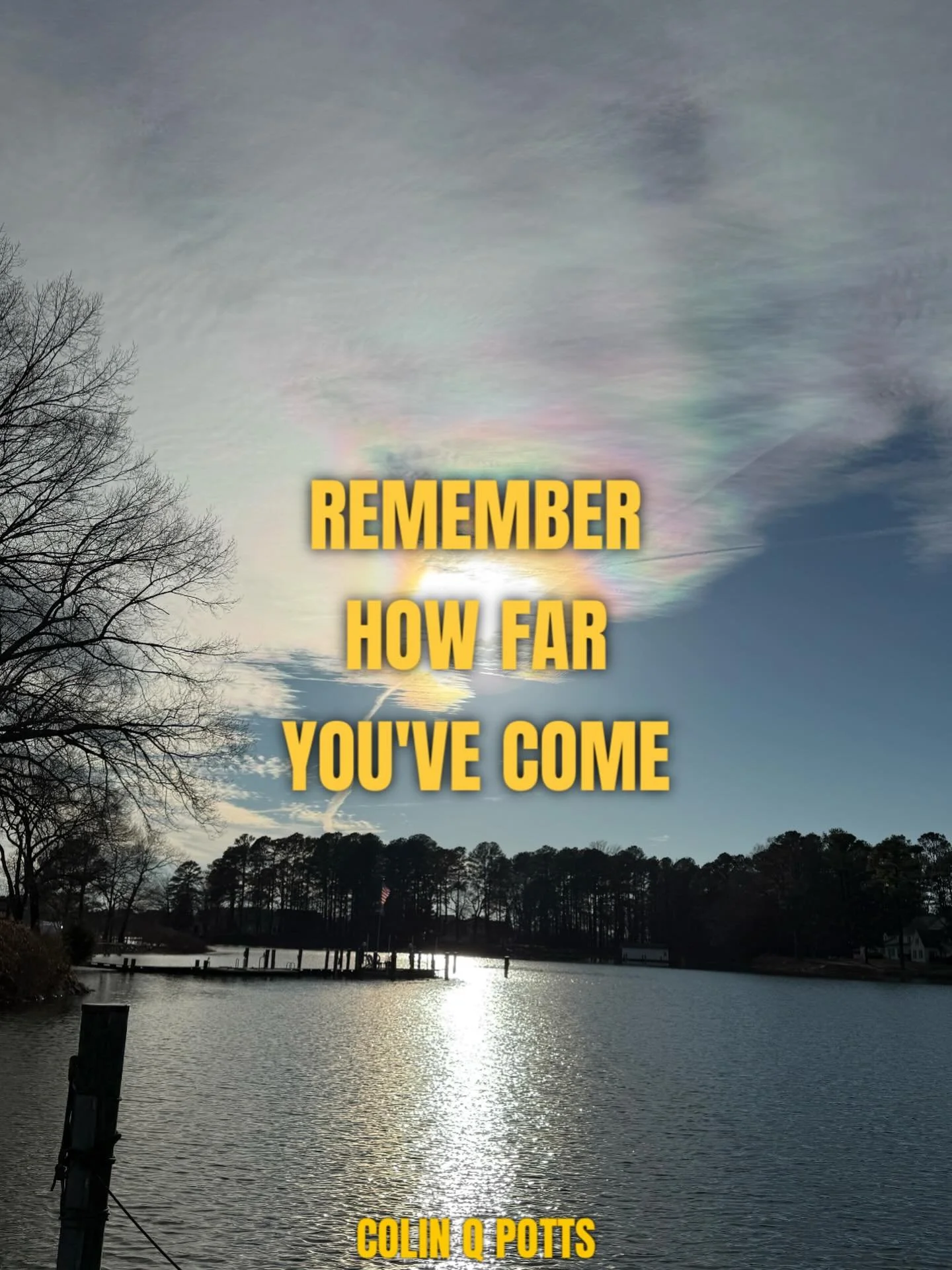 REMEMBER
HOW FAR
YOU'VE COME

COLIN Q POTTS